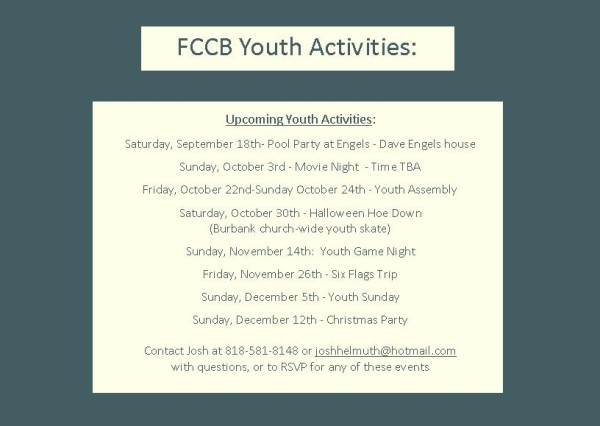 FCCB Youth Activities:

Upcoming Youth Activities:

Saturday, September 18th- Pool Party at Engels - Dave Engels house

Sunday, October 3rd - Movie Night - Time TBA

Friday, October 22nd-Sunday October 24th - Youth Assembly

Saturday, October 30th - Halloween Hoe Down
(Burbank church-wide youth skate)

Sunday, November 14th: Youth Game Night

Friday, November 26th - Six Flags Trip

Sunday, December 5th - Youth Sunday

Sunday, December 12th - Christmas Party

Contact Josh at 818-581-8148 or joshhelmuth@hotmail.com with questions, or to RSVP for any of these events